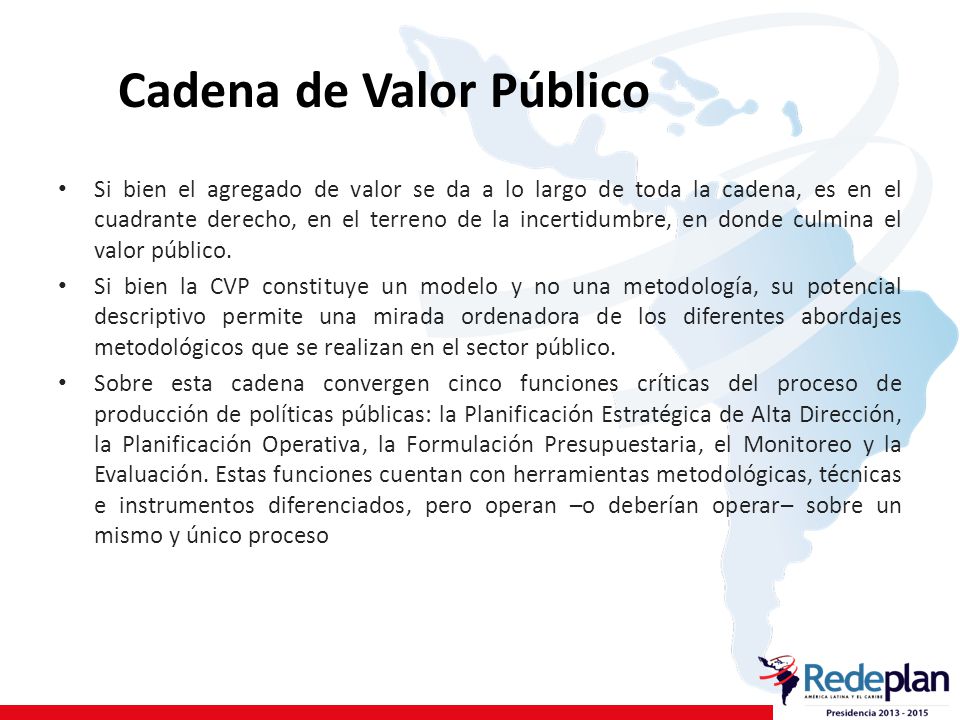 Cadena de Valor Público

• Si bien el agregado de valor se da a lo largo de toda la cadena, es en el cuadrante derecho, en el terreno de la incertidumbre, en donde culmina el valor público.

• Si bien la CVP constituye un modelo y no una metodología, su potencial descriptivo permite una mirada ordenadora de los diferentes abordajes metodológicos que se realizan en el sector público.

• Sobre esta cadena convergen cinco funciones críticas del proceso de producción de políticas públicas: la Planificación Estratégica de Alta Dirección, la Planificación Operativa, la Formulación Presupuestaria, el Monitoreo y la Evaluación. Estas funciones cuentan con herramientas metodológicas, técnicas e instrumentos diferenciados, pero operan –o deberían operar– sobre un mismo y único proceso

Redeplan
AMÉRICA LATINA Y EL CARIBE
Presidencia 2013 - 2015